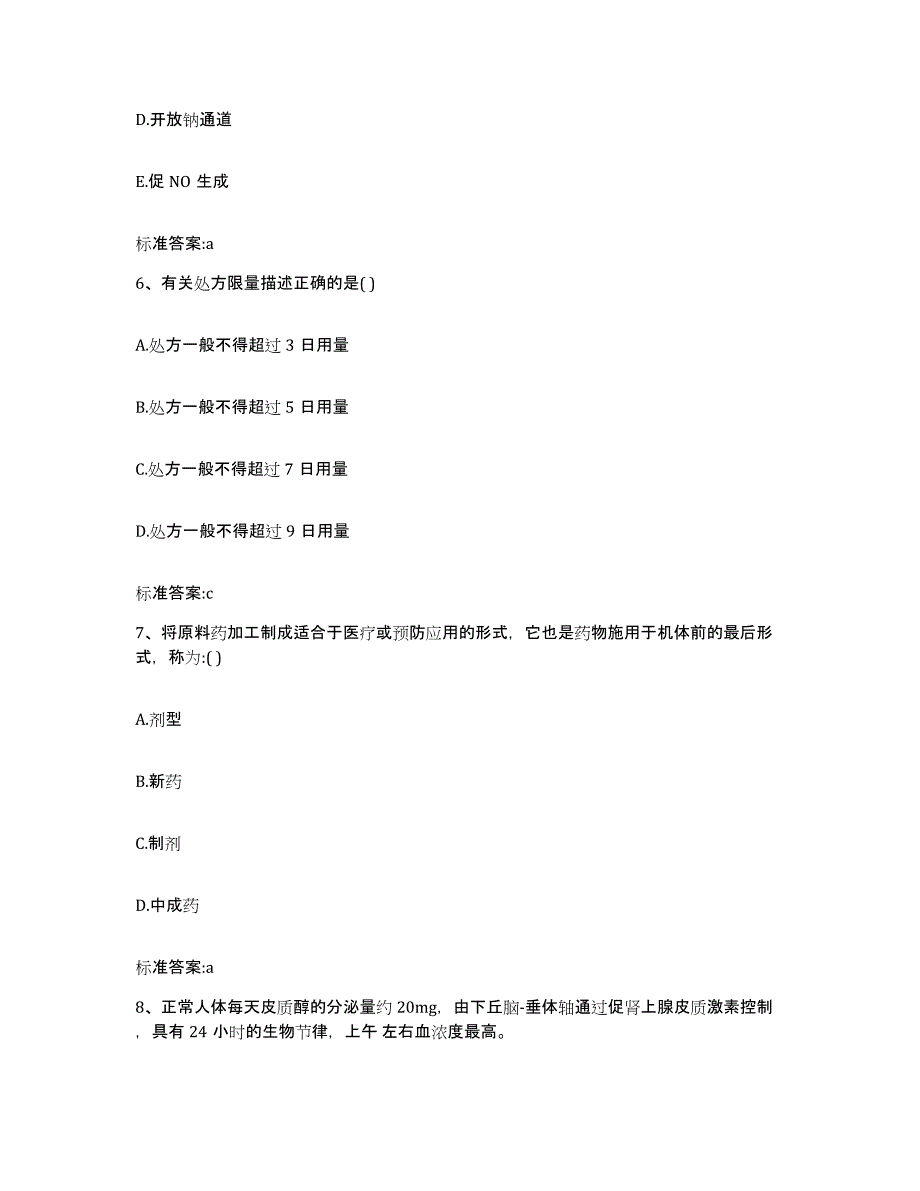 D.开放钠通道

E.促 NO 生成

标准答案:a

6、有关处方限量描述正确的是( )

A.处方一般不得超过 3 日用量

B.处方一般不得超过 5 日用量

C.处方一般不得超过 7 日用量

D.处方一般不得超过 9 日用量

标准答案:c

7、将原料药加工制成适合于医疗或预防应用的形式，它也是药物施用于机体前的最后形式，称为:( )

A.剂型

B.新药

C.制剂

D.中成药

标准答案:a

8、正常人体每天皮质醇的分泌量约 20mg，由下丘脑-垂体轴通过促肾上腺皮质激素控制，具有 24 小时的生物节律，上午 左右血浓度最高。